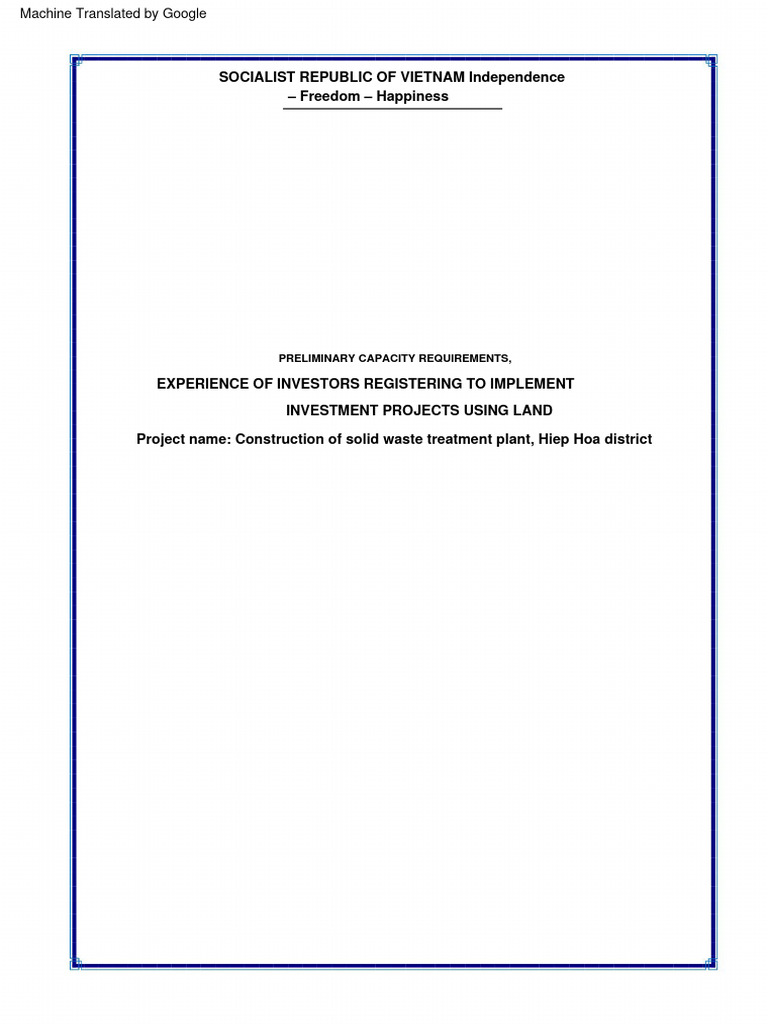 Machine Translated by Google

SOCIALIST REPUBLIC OF VIETNAM Independence – Freedom – Happiness

PRELIMINARY CAPACITY REQUIREMENTS,

EXPERIENCE OF INVESTORS REGISTERING TO IMPLEMENT INVESTMENT PROJECTS USING LAND

Project name: Construction of solid waste treatment plant, Hiep Hoa district